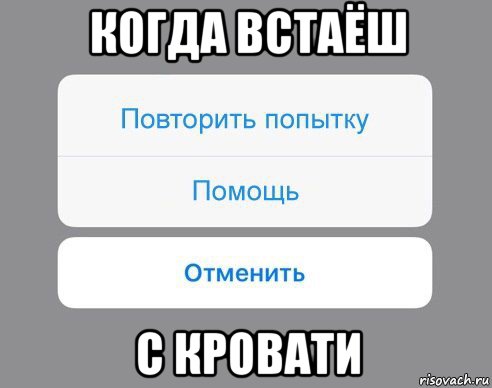 КОГДА ВСТАЁШ

Повторить попытку

Помощь

Отменить

С КРОВАТИ

risovach.ru